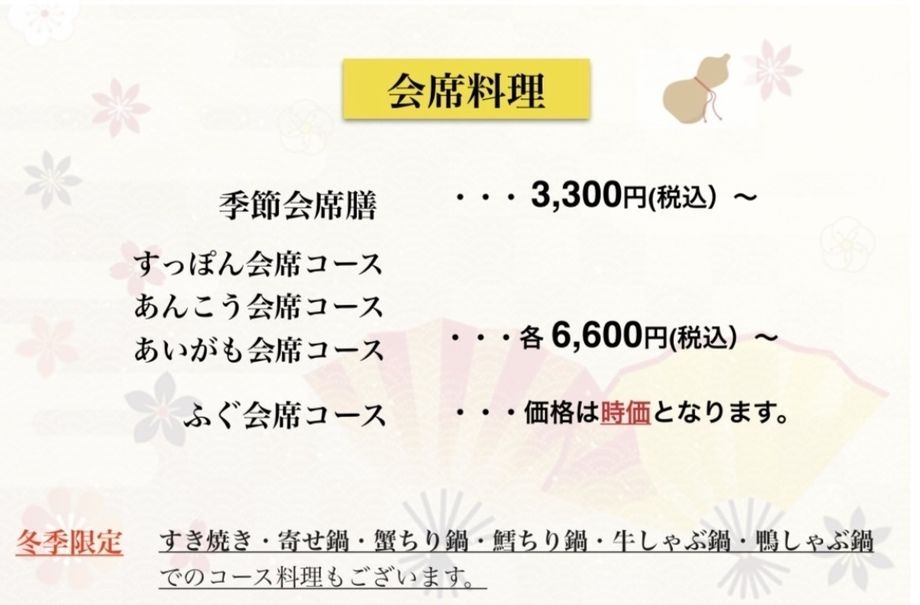 会席料理

季節会席膳　・・・ 3,300円(税込) ～

すっぽん会席コース
あんこう会席コース
あいがも会席コース　・・・各 6,600円(税込) ～

ふぐ会席コース　・・・価格は時価となります。

冬季限定　すき焼き・寄せ鍋・蟹ちり鍋・鱈ちり鍋・牛しゃぶ鍋・鴨しゃぶ鍋でのコース料理もございます。